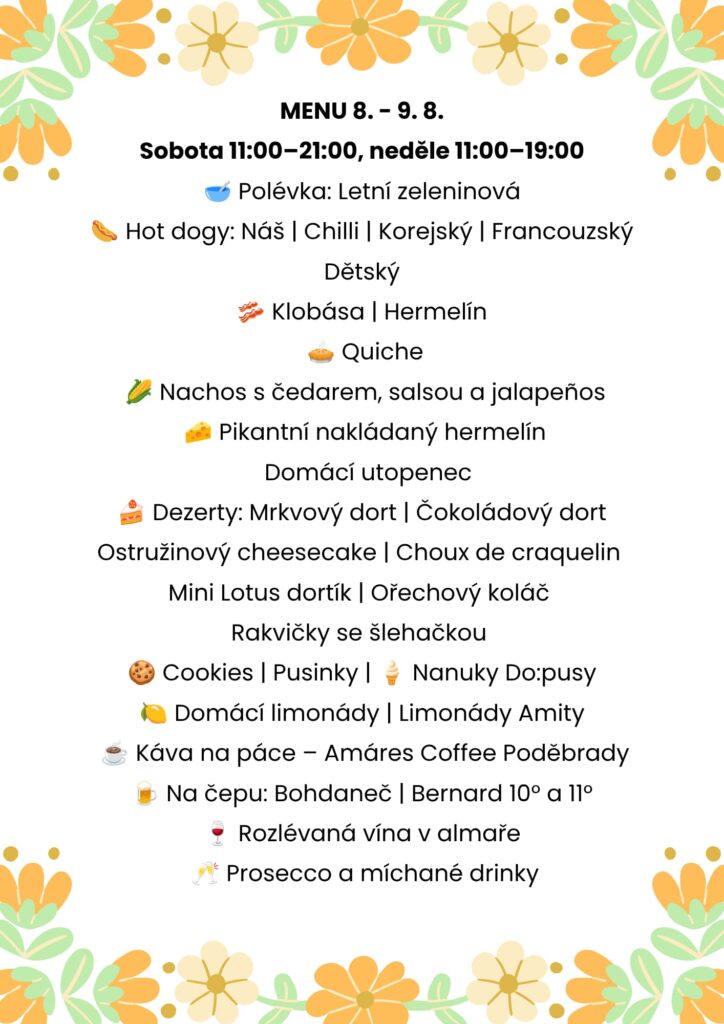 MENU 8. - 9. 8.

Sobota 11:00–21:00, neděle 11:00–19:00

🥣 Polévka: Letní zeleninová

🌭 Hot dogy: Náš | Chilli | Korejský | Francouzský Dětský

🥓 Klobása | Hermelín

🥧 Quiche

🌽 Nachos s čedarem, salsou a jalapeños

🧀 Pikantní nakládaný hermelín

Domácí utopenec

🍰 Dezerty: Mrkvový dort | Čokoládový dort Ostružinový cheesecake | Choux de craquelin Mini Lotus dortík | Ořechový koláč Rakvičky se šlehačkou

🍪 Cookies | Pusinky | 🍦 Nanuky Do:pusy

🍋 Domácí limonády | Limonády Amity

☕ Káva na páce – Amáres Coffee Poděbrady

🍺 Na čepu: Bohdaneč | Bernard 10° a 11°

🍷 Rozlévaná vína v almaře

🥂 Prosecco a míchané drinky